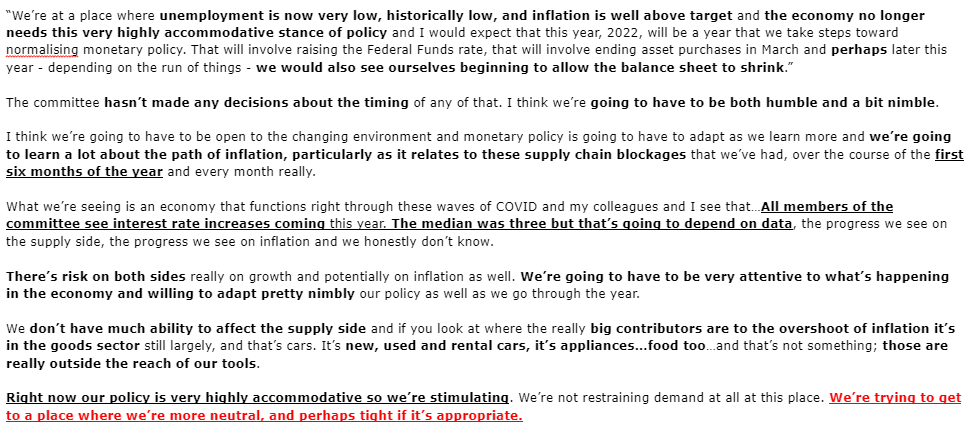 "We're at a place where unemployment is now very low, historically low, and inflation is well above target and the economy no longer needs this very highly accommodative stance of policy and I would expect that this year, 2022, will be a year that we take steps toward normalising monetary policy. That will involve raising the Federal Funds rate, that will involve ending asset purchases in March and perhaps later this year - depending on the run of things - we would also see ourselves beginning to allow the balance sheet to shrink."

The committee hasn't made any decisions about the timing of any of that. I think we're going to have to be both humble and a bit nimble.

I think we're going to have to be open to the changing environment and monetary policy is going to have to adapt as we learn more and we're going to learn a lot about the path of inflation, particularly as it relates to these supply chain blockages that we've had, over the course of the first six months of the year and every month really.

What we're seeing is an economy that functions right through these waves of COVID and my colleagues and I see that...All members of the committee see interest rate increases coming this year. The median was three but that's going to depend on data, the progress we see on the supply side, the progress we see on inflation and we honestly don't know.

There's risk on both sides really on growth and potentially on inflation as well. We're going to have to be very attentive to what's happening in the economy and willing to adapt pretty nimbly our policy as well as we go through the year.

We don't have much ability to affect the supply side and if you look at where the really big contributors are to the overshoot of inflation it's in the goods sector still largely, and that's cars. It's new, used and rental cars, it's appliances...food too...and that's not something; those are really outside the reach of our tools.

Right now our policy is very highly accommodative so we're stimulating. We're not restraining demand at all at this place. We're trying to get to a place where we're more neutral, and perhaps tight if it's appropriate.